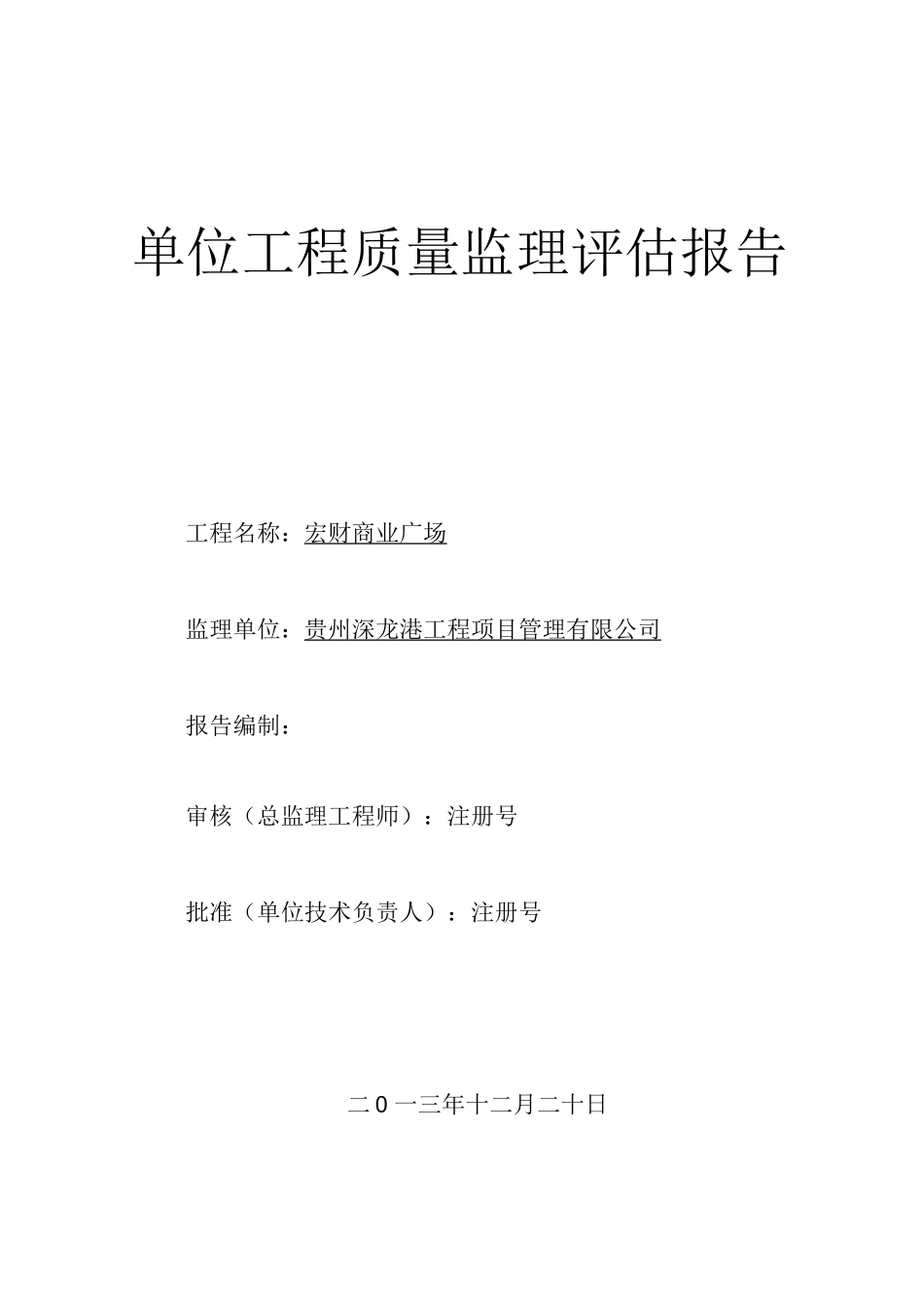 单位工程质量监理评估报告

工程名称：宏财商业广场

监理单位：贵州深龙港工程项目管理有限公司

报告编制：

审核（总监理工程师）：注册号

批准（单位技术负责人）：注册号

二0一三年十二月二十日